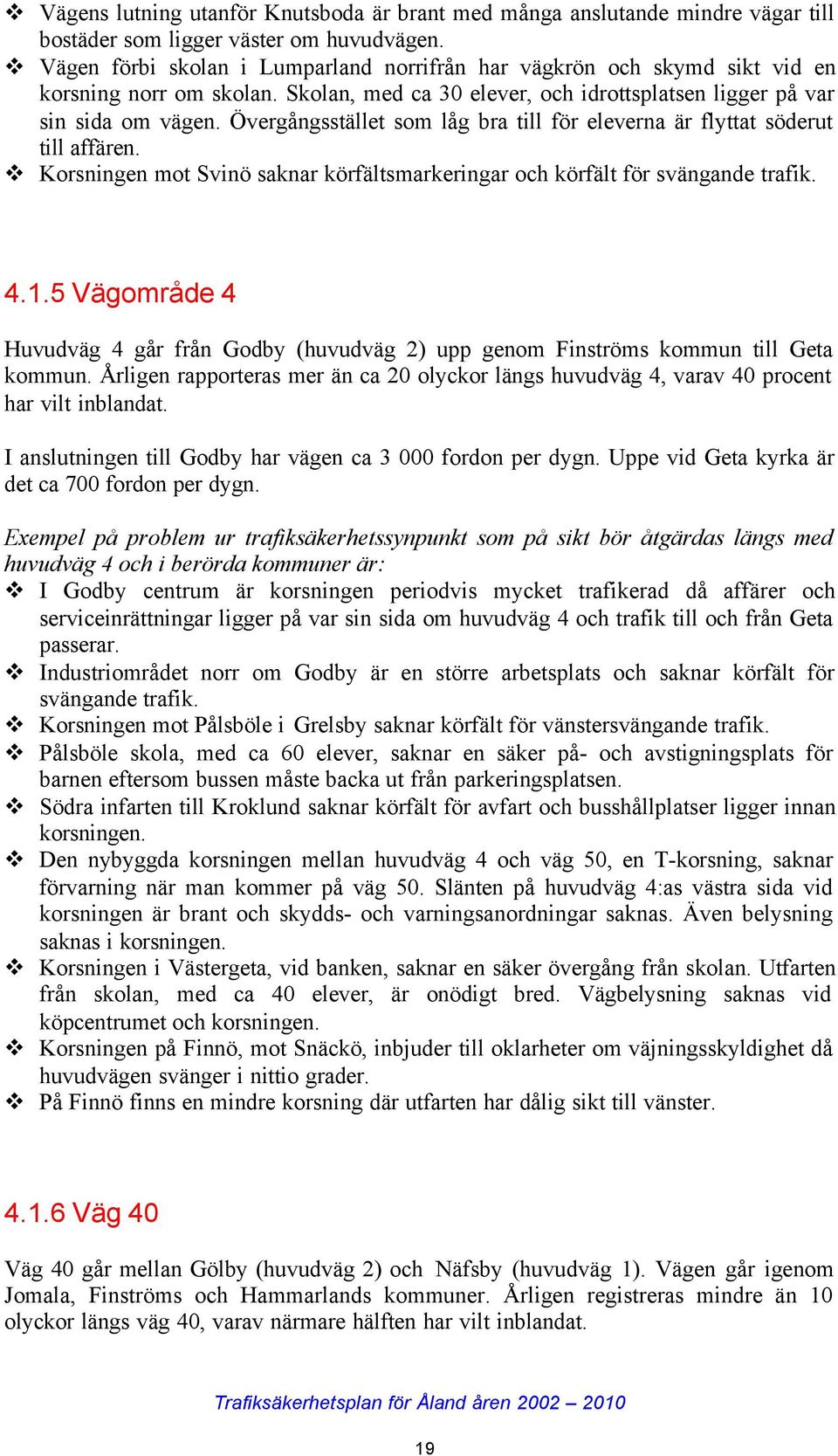 ❖ Vägens lutning utanför Knutsboda är brant med många anslutande mindre vägar till bostäder som ligger väster om huvudvägen.
❖ Vägen förbi skolan i Lumparland norrifrån har vägkrön och skymd sikt vid en korsning norr om skolan. Skolan, med ca 30 elever, och idrottsplatsen ligger på var sin sida om vägen. Övergångsstället som låg bra till för eleverna är flyttat söderut till affären.
❖ Korsningen mot Svinö saknar körfältsmarkeringar och körfält för svängande trafik.

4.1.5 Vägområde 4

Huvudväg 4 går från Godby (huvudväg 2) upp genom Finströms kommun till Geta kommun. Årligen rapporteras mer än ca 20 olyckor längs huvudväg 4, varav 40 procent har vilt inblandat.

I anslutningen till Godby har vägen ca 3 000 fordon per dygn. Uppe vid Geta kyrka är det ca 700 fordon per dygn.

Exempel på problem ur trafiksäkerhetssynpunkt som på sikt bör åtgärdas längs med huvudväg 4 och i berörda kommuner är:
❖ I Godby centrum är korsningen periodvis mycket trafikerad då affärer och serviceinrättningar ligger på var sin sida om huvudväg 4 och trafik till och från Geta passerar.
❖ Industriområdet norr om Godby är en större arbetsplats och saknar körfält för svängande trafik.
❖ Korsningen mot Pålsböle i Grelsby saknar körfält för vänstersvängande trafik.
❖ Pålsböle skola, med ca 60 elever, saknar en säker på- och avstigningsplats för barnen eftersom bussen måste backa ut från parkeringsplatsen.
❖ Södra infarten till Kroklund saknar körfält för avfart och busshållplatser ligger innan korsningen.
❖ Den nybyggda korsningen mellan huvudväg 4 och väg 50, en T-korsning, saknar förvarning när man kommer på väg 50. Slänten på huvudväg 4:as västra sida vid korsningen är brant och skydds- och varningsanordningar saknas. Även belysning saknas i korsningen.
❖ Korsningen i Västergeta, vid banken, saknar en säker övergång från skolan. Utfarten från skolan, med ca 40 elever, är onödigt bred. Vägbelysning saknas vid köpcentrumet och korsningen.
❖ Korsningen på Finnö, mot Snäckö, inbjuder till oklarheter om väjningsskyldighet då huvudvägen svänger i nittio grader.
❖ På Finnö finns en mindre korsning där utfarten har dålig sikt till vänster.

4.1.6 Väg 40

Väg 40 går mellan Gölby (huvudväg 2) och Näfsby (huvudväg 1). Vägen går igenom Jomala, Finströms och Hammarlands kommuner. Årligen registreras mindre än 10 olyckor längs väg 40, varav närmare hälften har vilt inblandat.

Trafiksäkerhetsplan för Åland åren 2002 – 2010

19